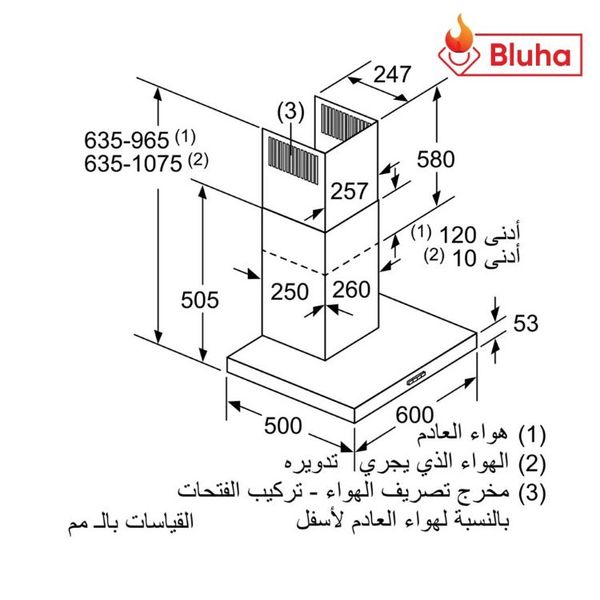 Bluha

247

(3)

635-965 $^{(1)}$
635-1075 $^{(2)}$

580

257

أدنى 120 $^{(1)}$
أدنى 10 $^{(2)}$

505

250

260

53

500

600

(1) هواء العادم
(2) الهواء الذي يجري تدويره
(3) مخرج تصريف الهواء - تركيب الفتحات بالنسبة لهواء العادم لأسفل

القياسات بالـ مم